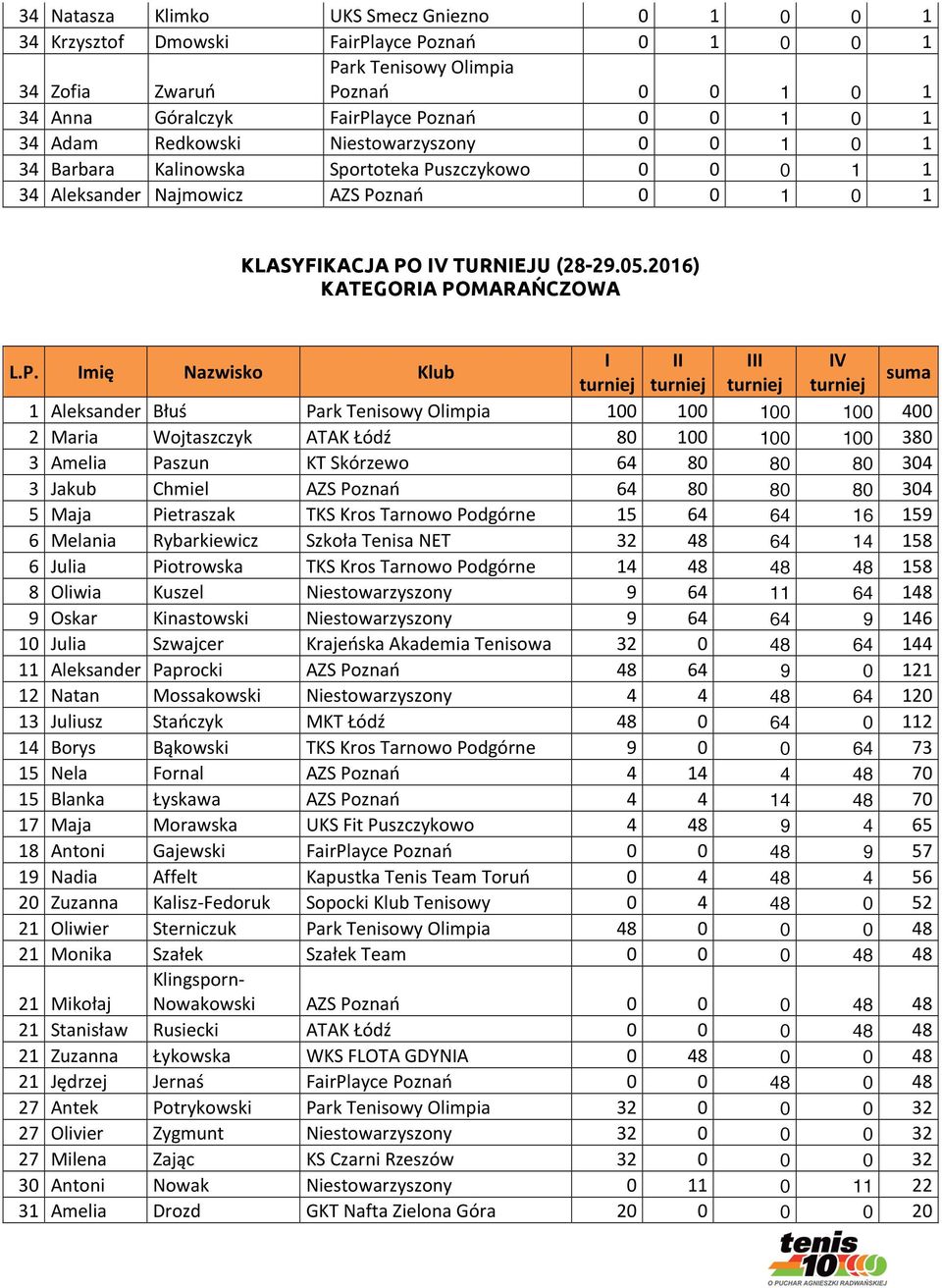 | 34 | Natasza | Klimko | UKS Smecz Gniezno | 0 | 1 | 0 | 0 | 1 |
|---|---|---|---|---|---|---|---|---|
| 34 | Krzysztof | Dmowski | FairPlayce Poznań | 0 | 1 | 0 | 0 | 1 |
| 34 | Zofia | Zwaruń | Park Tenisowy Olimpia Poznań | 0 | 0 | 1 | 0 | 1 |
| 34 | Anna | Góralczyk | FairPlayce Poznań | 0 | 0 | 1 | 0 | 1 |
| 34 | Adam | Redkowski | Niestowarzyszony | 0 | 0 | 1 | 0 | 1 |
| 34 | Barbara | Kalinowska | Sportoteka Puszczykowo | 0 | 0 | 0 | 1 | 1 |
| 34 | Aleksander | Najmowicz | AZS Poznań | 0 | 0 | 1 | 0 | 1 |

KLASYFIKACJA PO IV TURNIEJU (28-29.05.2016)
KATEGORIA POMARAŃCZOWA

| L.P. | Imię | Nazwisko | Klub | I turniej | II turniej | III turniej | IV turniej | suma |
|---|---|---|---|---|---|---|---|---|
| 1 | Aleksander | Błuś | Park Tenisowy Olimpia | 100 | 100 | 100 | 100 | 400 |
| 2 | Maria | Wojtaszczyk | ATAK Łódź | 80 | 100 | 100 | 100 | 380 |
| 3 | Amelia | Paszun | KT Skórzewo | 64 | 80 | 80 | 80 | 304 |
| 3 | Jakub | Chmiel | AZS Poznań | 64 | 80 | 80 | 80 | 304 |
| 5 | Maja | Pietraszak | TKS Kros Tarnowo Podgórne | 15 | 64 | 64 | 16 | 159 |
| 6 | Melania | Rybarkiewicz | Szkoła Tenisa NET | 32 | 48 | 64 | 14 | 158 |
| 6 | Julia | Piotrowska | TKS Kros Tarnowo Podgórne | 14 | 48 | 48 | 48 | 158 |
| 8 | Oliwia | Kuszel | Niestowarzyszony | 9 | 64 | 11 | 64 | 148 |
| 9 | Oskar | Kinastowski | Niestowarzyszony | 9 | 64 | 64 | 9 | 146 |
| 10 | Julia | Szwajcer | Krajeńska Akademia Tenisowa | 32 | 0 | 48 | 64 | 144 |
| 11 | Aleksander | Paprocki | AZS Poznań | 48 | 64 | 9 | 0 | 121 |
| 12 | Natan | Mossakowski | Niestowarzyszony | 4 | 4 | 48 | 64 | 120 |
| 13 | Juliusz | Stańczyk | MKT Łódź | 48 | 0 | 64 | 0 | 112 |
| 14 | Borys | Bąkowski | TKS Kros Tarnowo Podgórne | 9 | 0 | 0 | 64 | 73 |
| 15 | Nela | Fornal | AZS Poznań | 4 | 14 | 4 | 48 | 70 |
| 15 | Blanka | Łyskawa | AZS Poznań | 4 | 4 | 14 | 48 | 70 |
| 17 | Maja | Morawska | UKS Fit Puszczykowo | 4 | 48 | 9 | 4 | 65 |
| 18 | Antoni | Gajewski | FairPlayce Poznań | 0 | 0 | 48 | 9 | 57 |
| 19 | Nadia | Affelt | Kapustka Tenis Team Toruń | 0 | 4 | 48 | 4 | 56 |
| 20 | Zuzanna | Kalisz-Fedoruk | Sopocki Klub Tenisowy | 0 | 4 | 48 | 0 | 52 |
| 21 | Oliwier | Sterniczuk | Park Tenisowy Olimpia | 48 | 0 | 0 | 0 | 48 |
| 21 | Monika | Szałek | Szałek Team | 0 | 0 | 0 | 48 | 48 |
| 21 | Mikołaj | Klingsporn-Nowakowski | AZS Poznań | 0 | 0 | 0 | 48 | 48 |
| 21 | Stanisław | Rusiecki | ATAK Łódź | 0 | 0 | 0 | 48 | 48 |
| 21 | Zuzanna | Łykowska | WKS FLOTA GDYNIA | 0 | 48 | 0 | 0 | 48 |
| 21 | Jędrzej | Jernaś | FairPlayce Poznań | 0 | 0 | 48 | 0 | 48 |
| 27 | Antek | Potrykowski | Park Tenisowy Olimpia | 32 | 0 | 0 | 0 | 32 |
| 27 | Olivier | Zygmunt | Niestowarzyszony | 32 | 0 | 0 | 0 | 32 |
| 27 | Milena | Zając | KS Czarni Rzeszów | 32 | 0 | 0 | 0 | 32 |
| 30 | Antoni | Nowak | Niestowarzyszony | 0 | 11 | 0 | 11 | 22 |
| 31 | Amelia | Drozd | GKT Nafta Zielona Góra | 20 | 0 | 0 | 0 | 20 |

tenis 10
O PUCHAR AGNIESZKI RADWAŃSKIEJ